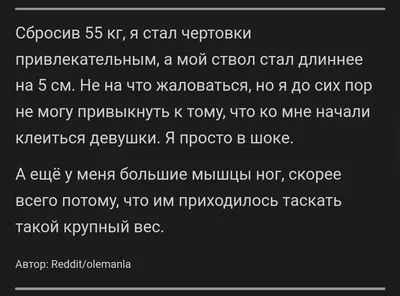 Сбросив 55 кг, я стал чертовки привлекательным, а мой ствол стал длиннее на 5 см. Не на что жаловаться, но я до сих пор не могу привыкнуть к тому, что ко мне начали клеиться девушки. Я просто в шоке.

А ещё у меня большие мышцы ног, скорее всего потому, что им приходилось таскать такой крупный вес.

Автор: Reddit/olemanla